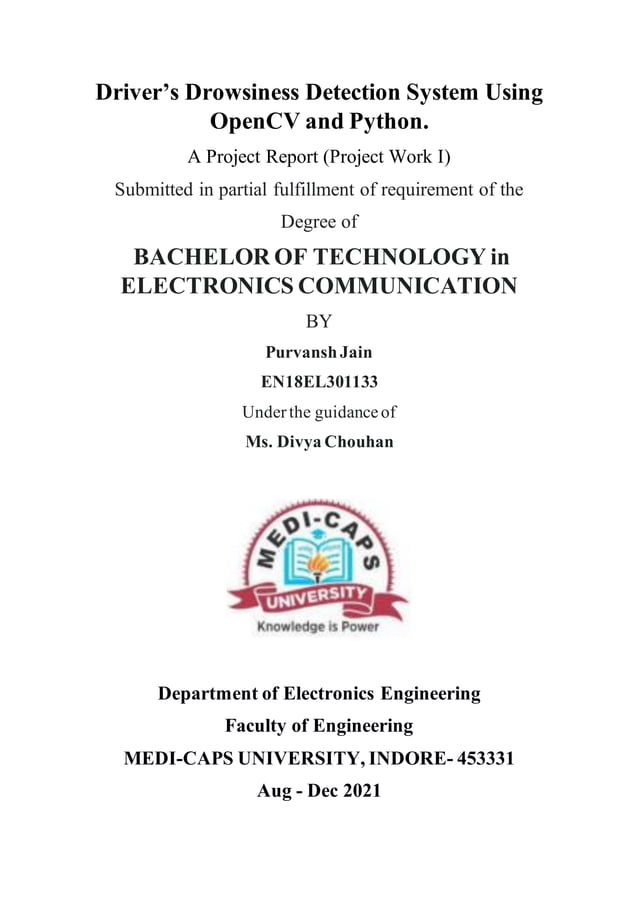 Driver's Drowsiness Detection System Using OpenCV and Python.

A Project Report (Project Work I)

Submitted in partial fulfillment of requirement of the Degree of

BACHELOR OF TECHNOLOGY in ELECTRONICS COMMUNICATION

BY

Purvansh Jain

EN18EL301133

Under the guidance of

Ms. Divya Chouhan

MEDI-CAPS

UNIVERSITY

Knowledge is Power

Department of Electronics Engineering

Faculty of Engineering

MEDI-CAPS UNIVERSITY, INDORE- 453331

Aug - Dec 2021